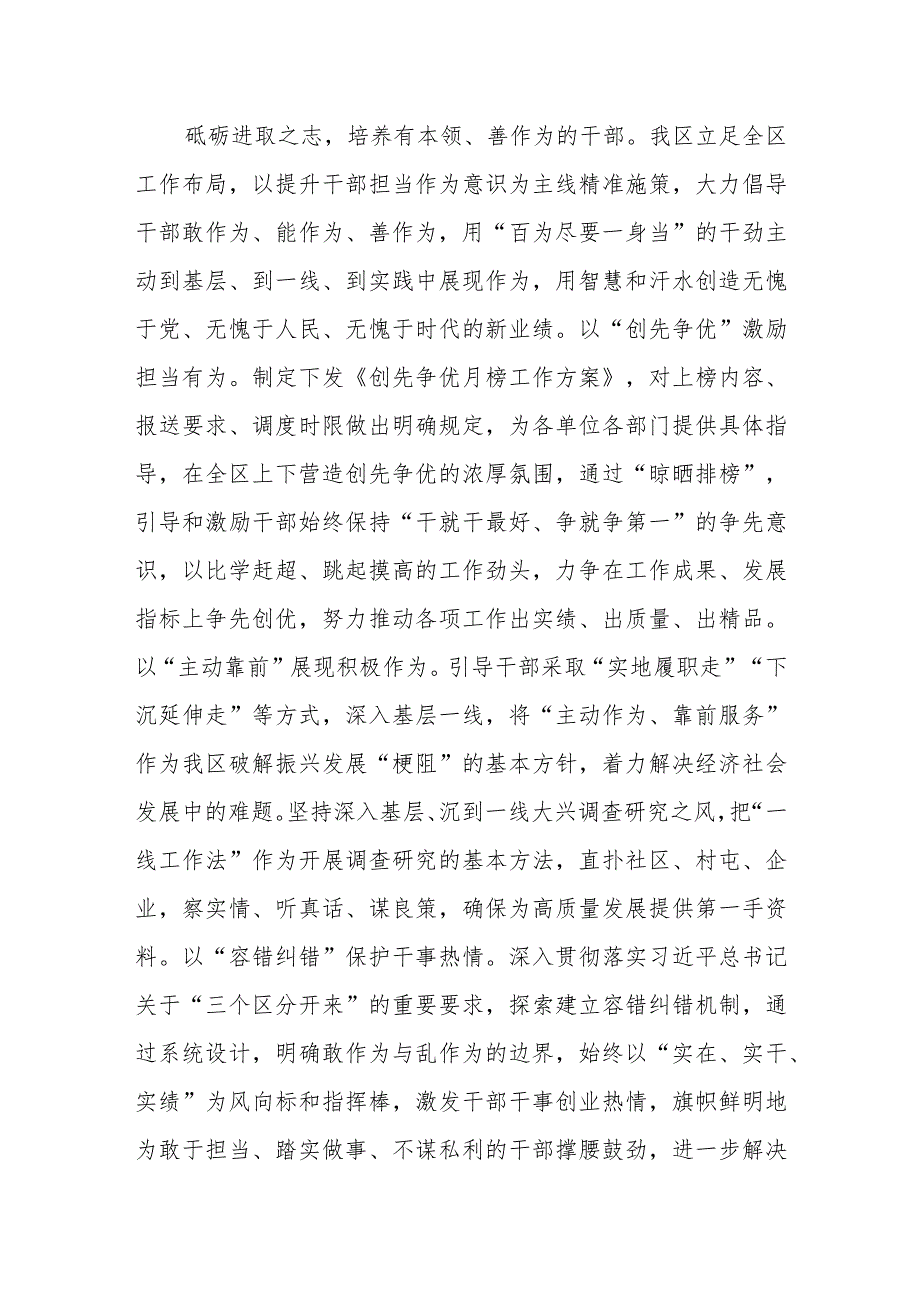 砥砺进取之志，培养有本领、善作为的干部。我区立足全区工作布局，以提升干部担当作为意识为主线精准施策，大力倡导干部敢作为、能作为、善作为，用“百为尽要一身当”的干劲主动到基层、到一线、到实践中展现作为，用智慧和汗水创造无愧于党、无愧于人民、无愧于时代的新业绩。以“创先争优”激励担当有为。制定下发《创先争优月榜工作方案》，对上榜内容、报送要求、调度时限做出明确规定，为各单位各部门提供具体指导，在全区上下营造创先争优的浓厚氛围，通过“晾晒排榜”，引导和激励干部始终保持“干就干最好、争就争第一”的争先意识，以比学赶超、跳起摸高的工作劲头，力争在工作成果、发展指标上争先创优，努力推动各项工作出实绩、出质量、出精品。以“主动靠前”展现积极作为。引导干部采取“实地履职走”“下沉延伸走”等方式，深入基层一线，将“主动作为、靠前服务”作为我区破解振兴发展“梗阻”的基本方针，着力解决经济社会发展中的难题。坚持深入基层、沉到一线大兴调查研究之风，把“一线工作法”作为开展调查研究的基本方法，直扑社区、村屯、企业，察实情、听真话、谋良策，确保为高质量发展提供第一手资料。以“容错纠错”保护干事热情。深入贯彻落实习近平总书记关于“三个区分开来”的重要要求，探索建立容错纠错机制，通过系统设计，明确敢作为与乱作为的边界，始终以“实在、实干、实绩”为风向标和指挥棒，激发干部干事创业热情，旗帜鲜明地为敢于担当、踏实做事、不谋私利的干部撑腰鼓劲，进一步解决